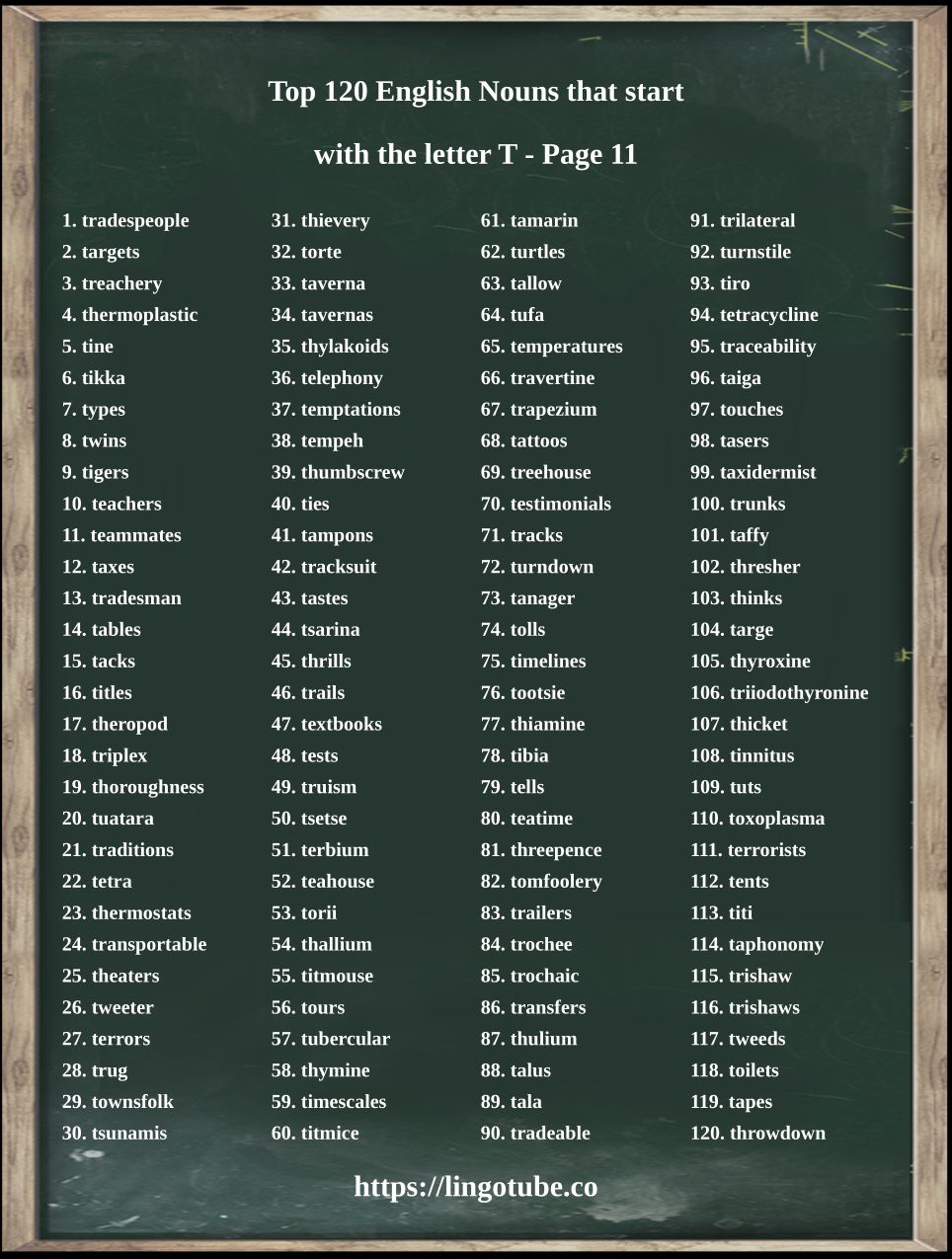 Top 120 English Nouns that start

with the letter T - Page 11

1. tradespeople
2. targets
3. treachery
4. thermoplastic
5. tine
6. tikka
7. types
8. twins
9. tigers
10. teachers
11. teammates
12. taxes
13. tradesman
14. tables
15. tacks
16. titles
17. theropod
18. triplex
19. thoroughness
20. tuatara
21. traditions
22. tetra
23. thermostats
24. transportable
25. theaters
26. tweeter
27. terrors
28. trug
29. townsfolk
30. tsunamis

31. thievery
32. torte
33. taverna
34. tavernas
35. thylakoids
36. telephony
37. temptations
38. tempeh
39. thumbscrew
40. ties
41. tampons
42. tracksuit
43. tastes
44. tsarina
45. thrills
46. trails
47. textbooks
48. tests
49. truism
50. tsetse
51. terbium
52. teahouse
53. torii
54. thallium
55. titmouse
56. tours
57. tubercular
58. thymine
59. timescales
60. titmice

61. tamarin
62. turtles
63. tallow
64. tufa
65. temperatures
66. travertine
67. trapezium
68. tattoos
69. treehouse
70. testimonials
71. tracks
72. turndown
73. tanager
74. tolls
75. timelines
76. tootsie
77. thiamine
78. tibia
79. tells
80. teatime
81. threepence
82. tomfoolery
83. trailers
84. trochee
85. trochaic
86. transfers
87. thulium
88. talus
89. tala
90. tradeable

91. trilateral
92. turnstile
93. tiro
94. tetracycline
95. traceability
96. taiga
97. touches
98. tasers
99. taxidermist
100. trunks
101. taffy
102. thresher
103. thinks
104. targe
105. thyroxine
106. triiodothyronine
107. thicket
108. tinnitus
109. tuts
110. toxoplasma
111. terrorists
112. tents
113. titi
114. taphonomy
115. trishaw
116. trishaws
117. tweeds
118. toilets
119. tapes
120. throwdown

https://lingotube.co